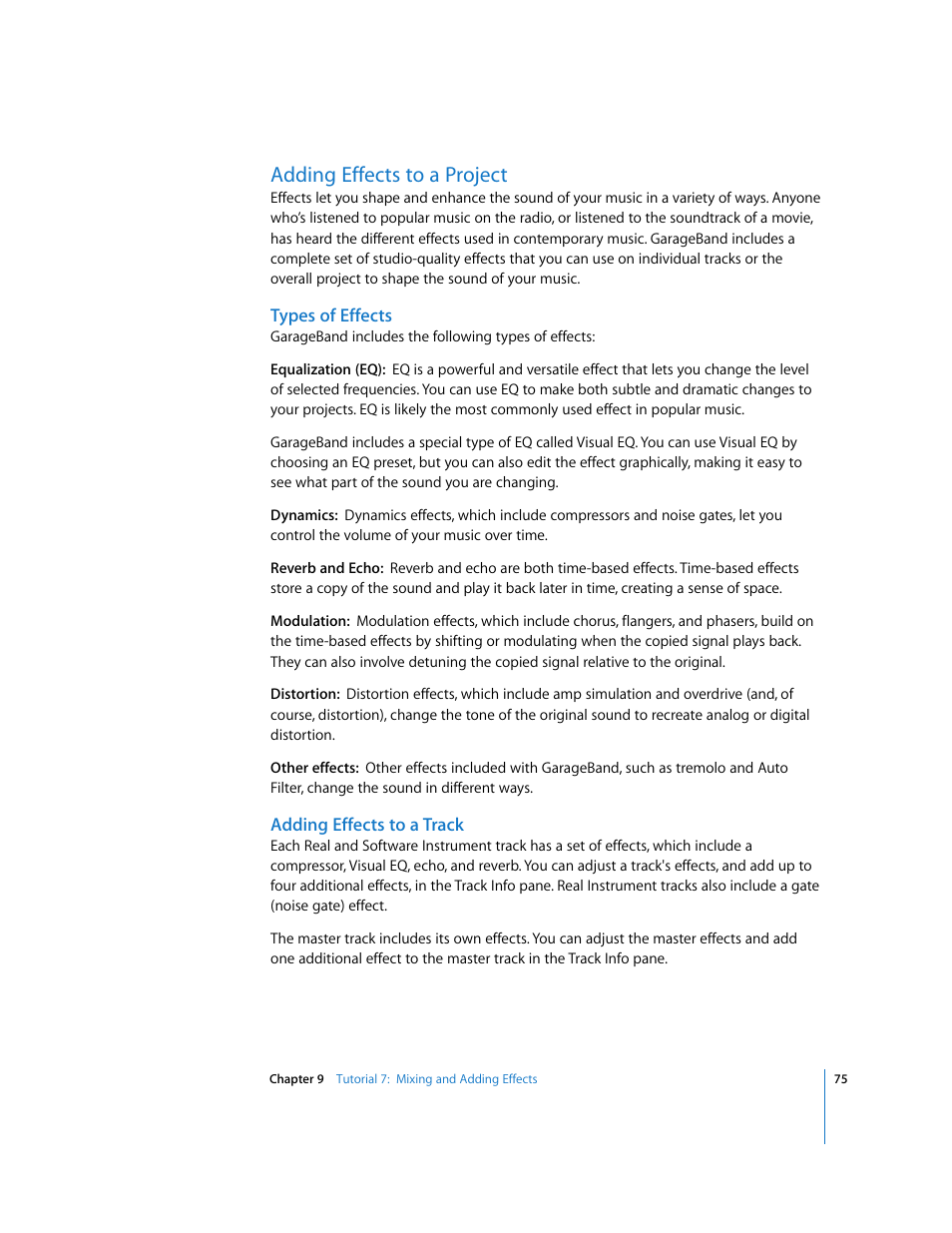 Adding Effects to a Project

Effects let you shape and enhance the sound of your music in a variety of ways. Anyone who's listened to popular music on the radio, or listened to the soundtrack of a movie, has heard the different effects used in contemporary music. GarageBand includes a complete set of studio-quality effects that you can use on individual tracks or the overall project to shape the sound of your music.

Types of Effects

GarageBand includes the following types of effects:

Equalization (EQ): EQ is a powerful and versatile effect that lets you change the level of selected frequencies. You can use EQ to make both subtle and dramatic changes to your projects. EQ is likely the most commonly used effect in popular music.

GarageBand includes a special type of EQ called Visual EQ. You can use Visual EQ by choosing an EQ preset, but you can also edit the effect graphically, making it easy to see what part of the sound you are changing.

Dynamics: Dynamics effects, which include compressors and noise gates, let you control the volume of your music over time.

Reverb and Echo: Reverb and echo are both time-based effects. Time-based effects store a copy of the sound and play it back later in time, creating a sense of space.

Modulation: Modulation effects, which include chorus, flangers, and phasers, build on the time-based effects by shifting or modulating when the copied signal plays back. They can also involve detuning the copied signal relative to the original.

Distortion: Distortion effects, which include amp simulation and overdrive (and, of course, distortion), change the tone of the original sound to recreate analog or digital distortion.

Other effects: Other effects included with GarageBand, such as tremolo and Auto Filter, change the sound in different ways.

Adding Effects to a Track

Each Real and Software Instrument track has a set of effects, which include a compressor, Visual EQ, echo, and reverb. You can adjust a track's effects, and add up to four additional effects, in the Track Info pane. Real Instrument tracks also include a gate (noise gate) effect.

The master track includes its own effects. You can adjust the master effects and add one additional effect to the master track in the Track Info pane.

Chapter 9 Tutorial 7: Mixing and Adding Effects 75